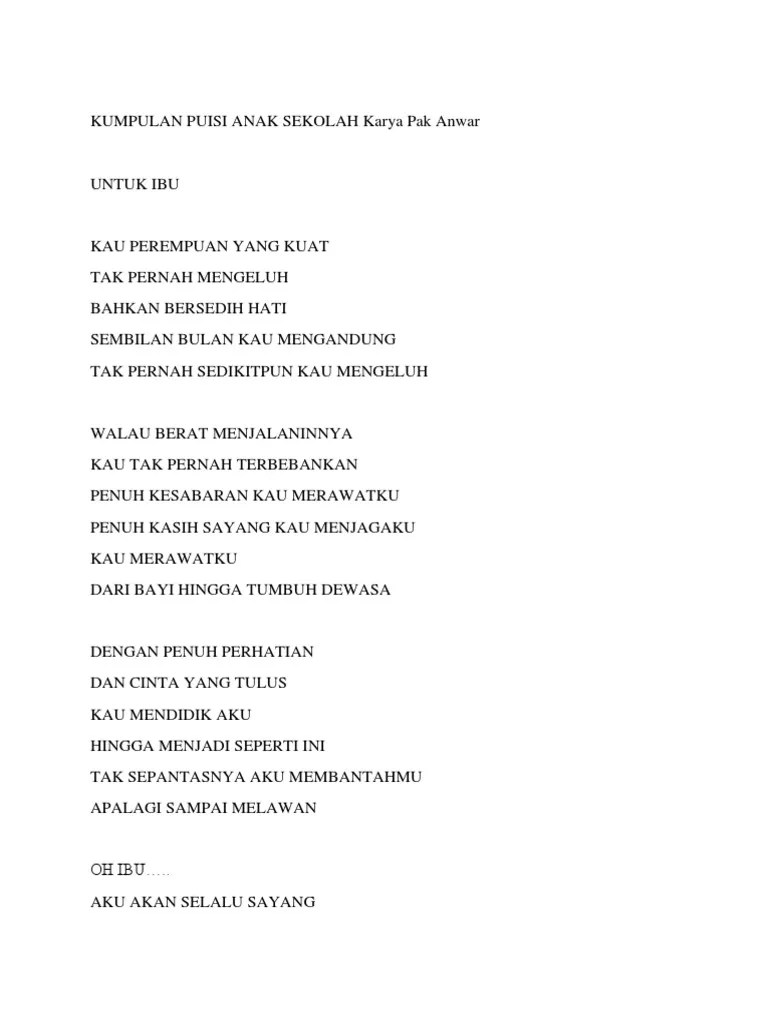 KUMPULAN PUISI ANAK SEKOLAH Karya Pak Anwar

UNTUK IBU

KAU PEREMPUAN YANG KUAT
TAK PERNAH MENGELUH
BAHKAN BERSEDIH HATI
SEMBILAN BULAN KAU MENGANDUNG
TAK PERNAH SEDIKITPUN KAU MENGELUH

WALAU BERAT MENJALANINNYA
KAU TAK PERNAH TERBEBANKAN
PENUH KESABARAN KAU MERAWATKU
PENUH KASIH SAYANG KAU MENJAGAKU
KAU MERAWATKU
DARI BAYI HINGGA TUMBUH DEWASA

DENGAN PENUH PERHATIAN
DAN CINTA YANG TULUS
KAU MENDIDIK AKU
HINGGA MENJADI SEPERTI INI
TAK SEPANTASNYA AKU MEMBANTAHMU
APALAGI SAMPAI MELAWAN

OH IBU…..
AKU AKAN SELALU SAYANG